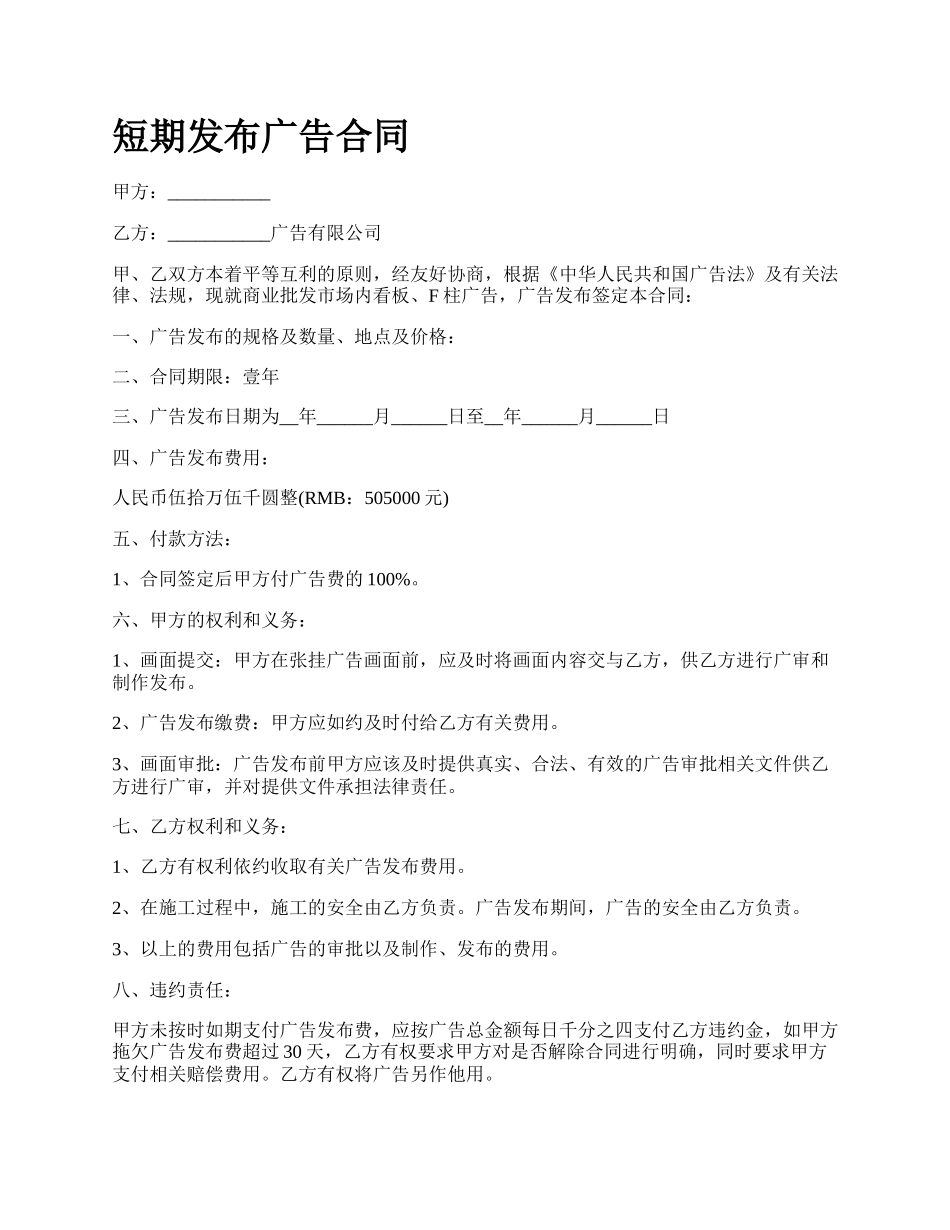 短期发布广告合同

甲方：___________

乙方：___________广告有限公司

甲、乙双方本着平等互利的原则，经友好协商，根据《中华人民共和国广告法》及有关法律、法规，现就商业批发市场内看板、F 柱广告，广告发布签定本合同：

一、广告发布的规格及数量、地点及价格：

二、合同期限：壹年

三、广告发布日期为__年______月______日至__年______月______日

四、广告发布费用：

人民币伍拾万伍千圆整(RMB：505000 元)

五、付款方法：

1、合同签定后甲方付广告费的 100%。

六、甲方的权利和义务：

1、画面提交：甲方在张挂广告画面前，应及时将画面内容交与乙方，供乙方进行广审和制作发布。

2、广告发布缴费：甲方应如约及时付给乙方有关费用。

3、画面审批：广告发布前甲方应该及时提供真实、合法、有效的广告审批相关文件供乙方进行广审，并对提供文件承担法律责任。

七、乙方权利和义务：

1、乙方有权利依约收取有关广告发布费用。

2、在施工过程中，施工的安全由乙方负责。广告发布期间，广告的安全由乙方负责。

3、以上的费用包括广告的审批以及制作、发布的费用。

八、违约责任：

甲方未按时如期支付广告发布费，应按广告总金额每日千分之四支付乙方违约金，如甲方拖欠广告发布费超过 30 天，乙方有权要求甲方对是否解除合同进行明确，同时要求甲方支付相关赔偿费用。乙方有权将广告另作他用。